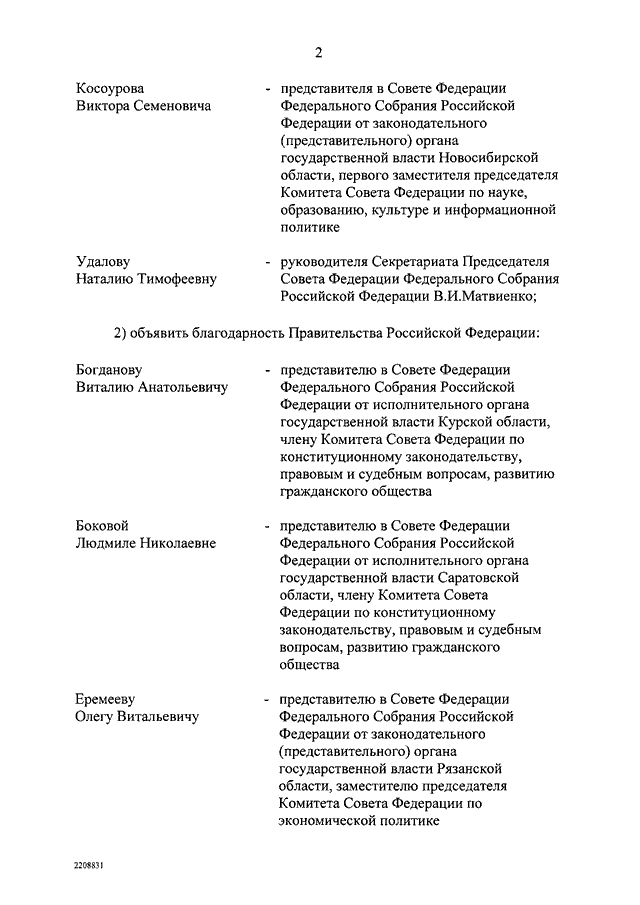 2

Косоурова
Виктора Семеновича

- представителя в Совете Федерации Федерального Собрания Российской Федерации от законодательного (представительного) органа государственной власти Новосибирской области, первого заместителя председателя Комитета Совета Федерации по науке, образованию, культуре и информационной политике

Удалову
Наталию Тимофеевну

- руководителя Секретариата Председателя Совета Федерации Федерального Собрания Российской Федерации В.И.Матвиенко;

2) объявить благодарность Правительства Российской Федерации:

Богданову
Виталию Анатольевичу

- представителю в Совете Федерации Федерального Собрания Российской Федерации от исполнительного органа государственной власти Курской области, члену Комитета Совета Федерации по конституционному законодательству, правовым и судебным вопросам, развитию гражданского общества

Боковой
Людмиле Николаевне

- представителю в Совете Федерации Федерального Собрания Российской Федерации от исполнительного органа государственной власти Саратовской области, члену Комитета Совета Федерации по конституционному законодательству, правовым и судебным вопросам, развитию гражданского общества

Еремееву
Олегу Витальевичу

- представителю в Совете Федерации Федерального Собрания Российской Федерации от законодательного (представительного) органа государственной власти Рязанской области, заместителю председателя Комитета Совета Федерации по экономической политике

2208831